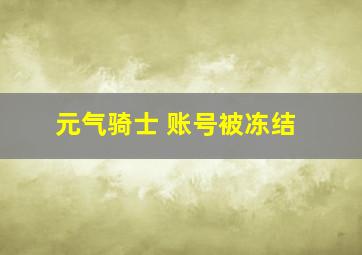 元气骑士 账号被冻结